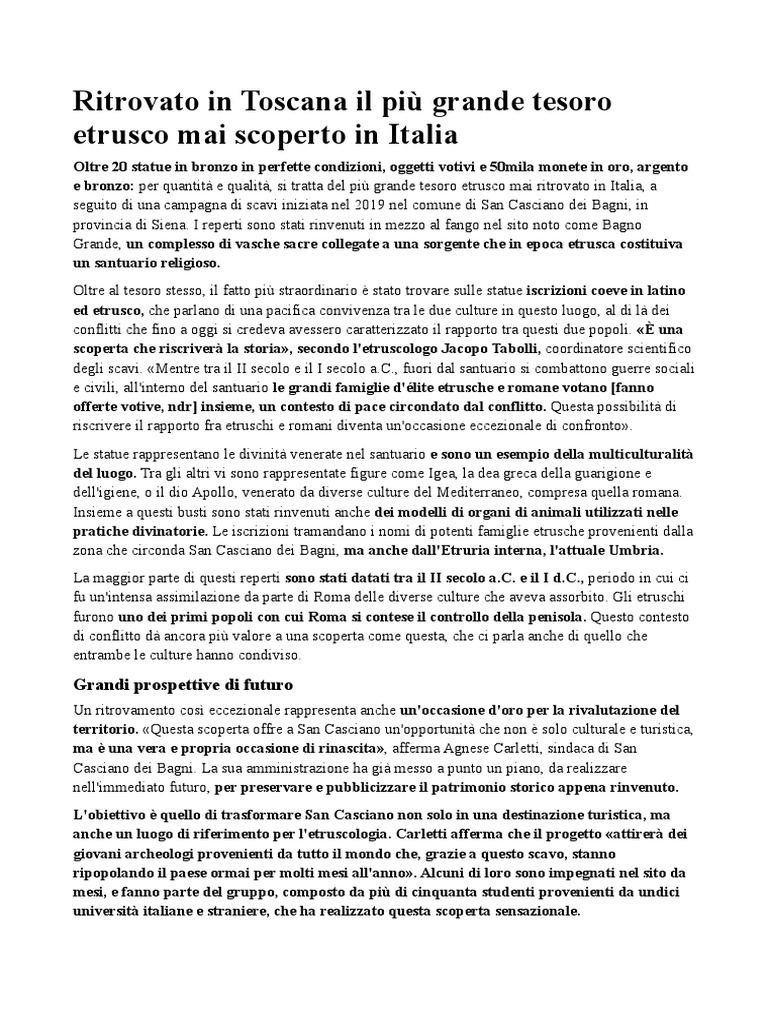 Ritrovato in Toscana il più grande tesoro etrusco mai scoperto in Italia

Oltre 20 statue in bronzo in perfette condizioni, oggetti votivi e 50mila monete in oro, argento e bronzo: per quantità e qualità, si tratta del più grande tesoro etrusco mai ritrovato in Italia, a seguito di una campagna di scavi iniziata nel 2019 nel comune di San Casciano dei Bagni, in provincia di Siena. I reperti sono stati rinvenuti in mezzo al fango nel sito noto come Bagno Grande, un complesso di vasche sacre collegate a una sorgente che in epoca etrusca costituiva un santuario religioso.

Oltre al tesoro stesso, il fatto più straordinario è stato trovare sulle statue iscrizioni coeve in latino ed etrusco, che parlano di una pacifica convivenza tra le due culture in questo luogo, al di là dei conflitti che fino a oggi si credeva avessero caratterizzato il rapporto tra questi due popoli. «È una scoperta che riscriverà la storia», secondo l'etruscologo Jacopo Tabolli, coordinatore scientifico degli scavi. «Mentre tra il II secolo e il I secolo a.C., fuori dal santuario si combattono guerre sociali e civili, all'interno del santuario le grandi famiglie d'élite etrusche e romane votano [fanno offerte votive, ndr] insieme, un contesto di pace circondato dal conflitto. Questa possibilità di riscrivere il rapporto fra etruschi e romani diventa un'occasione eccezionale di confronto».

Le statue rappresentano le divinità venerate nel santuario e sono un esempio della multiculturalità del luogo. Tra gli altri vi sono rappresentate figure come Igea, la dea greca della guarigione e dell'igiene, o il dio Apollo, venerato da diverse culture del Mediterraneo, compresa quella romana. Insieme a questi busti sono stati rinvenuti anche dei modelli di organi di animali utilizzati nelle pratiche divinatorie. Le iscrizioni tramandano i nomi di potenti famiglie etrusche provenienti dalla zona che circonda San Casciano dei Bagni, ma anche dall'Etruria interna, l'attuale Umbria.

La maggior parte di questi reperti sono stati datati tra il II secolo a.C. e il I d.C., periodo in cui ci fu un'intensa assimilazione da parte di Roma delle diverse culture che aveva assorbito. Gli etruschi furono uno dei primi popoli con cui Roma si contese il controllo della penisola. Questo contesto di conflitto dà ancora più valore a una scoperta come questa, che ci parla anche di quello che entrambe le culture hanno condiviso.

Grandi prospettive di futuro

Un ritrovamento così eccezionale rappresenta anche un'occasione d'oro per la rivalutazione del territorio. «Questa scoperta offre a San Casciano un'opportunità che non è solo culturale e turistica, ma è una vera e propria occasione di rinascita», afferma Agnese Carletti, sindaca di San Casciano dei Bagni. La sua amministrazione ha già messo a punto un piano, da realizzare nell'immediato futuro, per preservare e pubblicizzare il patrimonio storico appena rinvenuto.

L'obiettivo è quello di trasformare San Casciano non solo in una destinazione turistica, ma anche un luogo di riferimento per l'etruscologia. Carletti afferma che il progetto «attirerà dei giovani archeologi provenienti da tutto il mondo che, grazie a questo scavo, stanno ripopolando il paese ormai per molti mesi all'anno». Alcuni di loro sono impegnati nel sito da mesi, e fanno parte del gruppo, composto da più di cinquanta studenti provenienti da undici università italiane e straniere, che ha realizzato questa scoperta sensazionale.